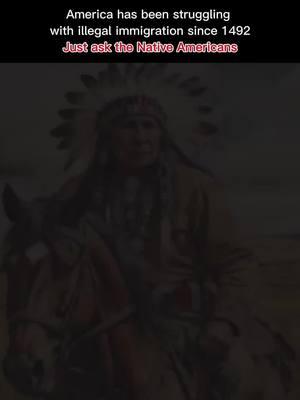 America has been struggling with illegal immigration since 1492
Just ask the Native Americans